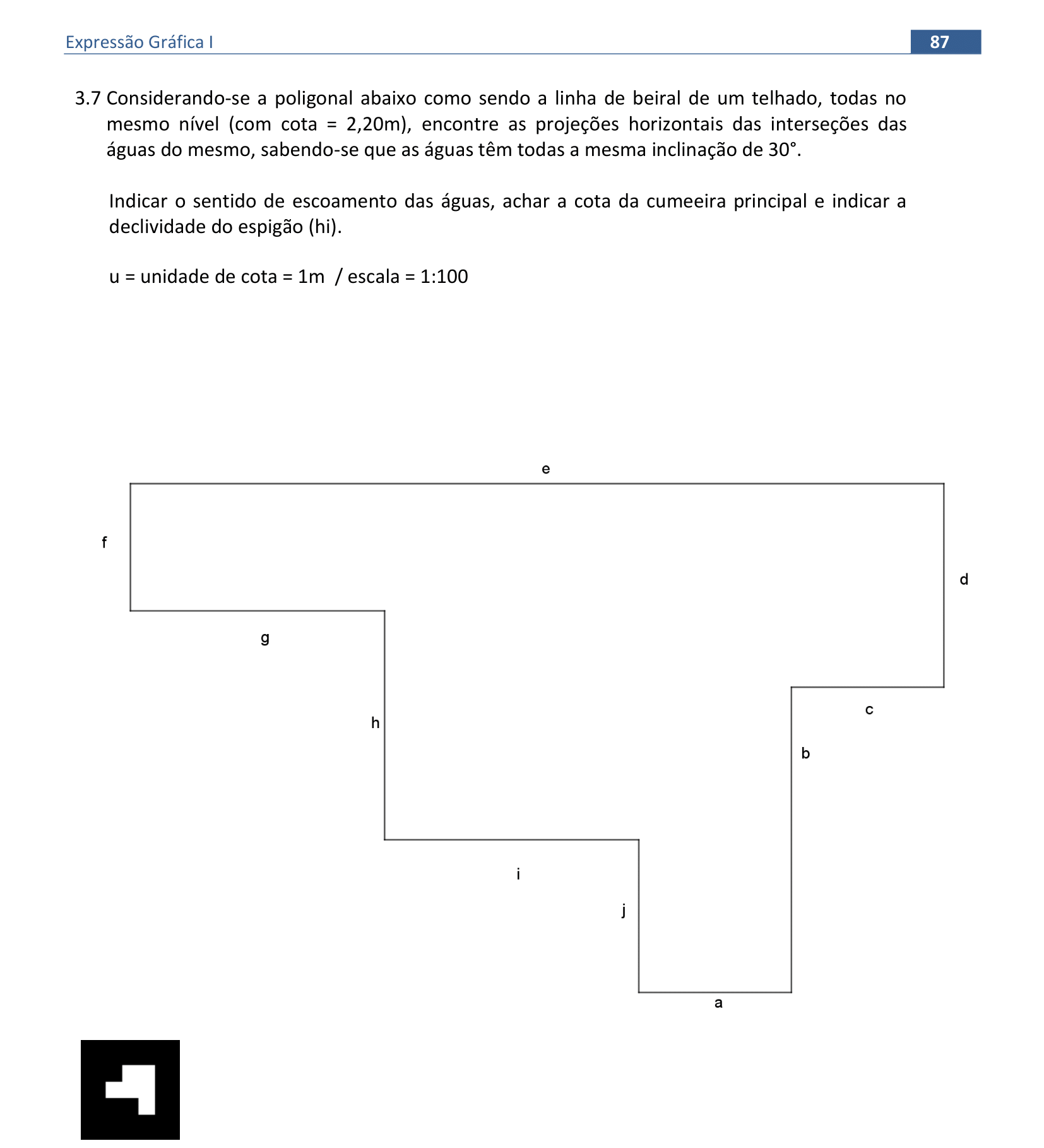 Expressão Gráfica I

87

3.7 Considerando-se a poligonal abaixo como sendo a linha de beiral de um telhado, todas no mesmo nível (com cota = 2,20m), encontre as projeções horizontais das interseções das águas do mesmo, sabendo-se que as águas têm todas a mesma inclinação de 30°.

Indicar o sentido de escoamento das águas, achar a cota da cumeeira principal e indicar a declividade do espigão (hi).

u = unidade de cota = 1m / escala = 1:100

e

f

d

g

c

h

b

i

j

a